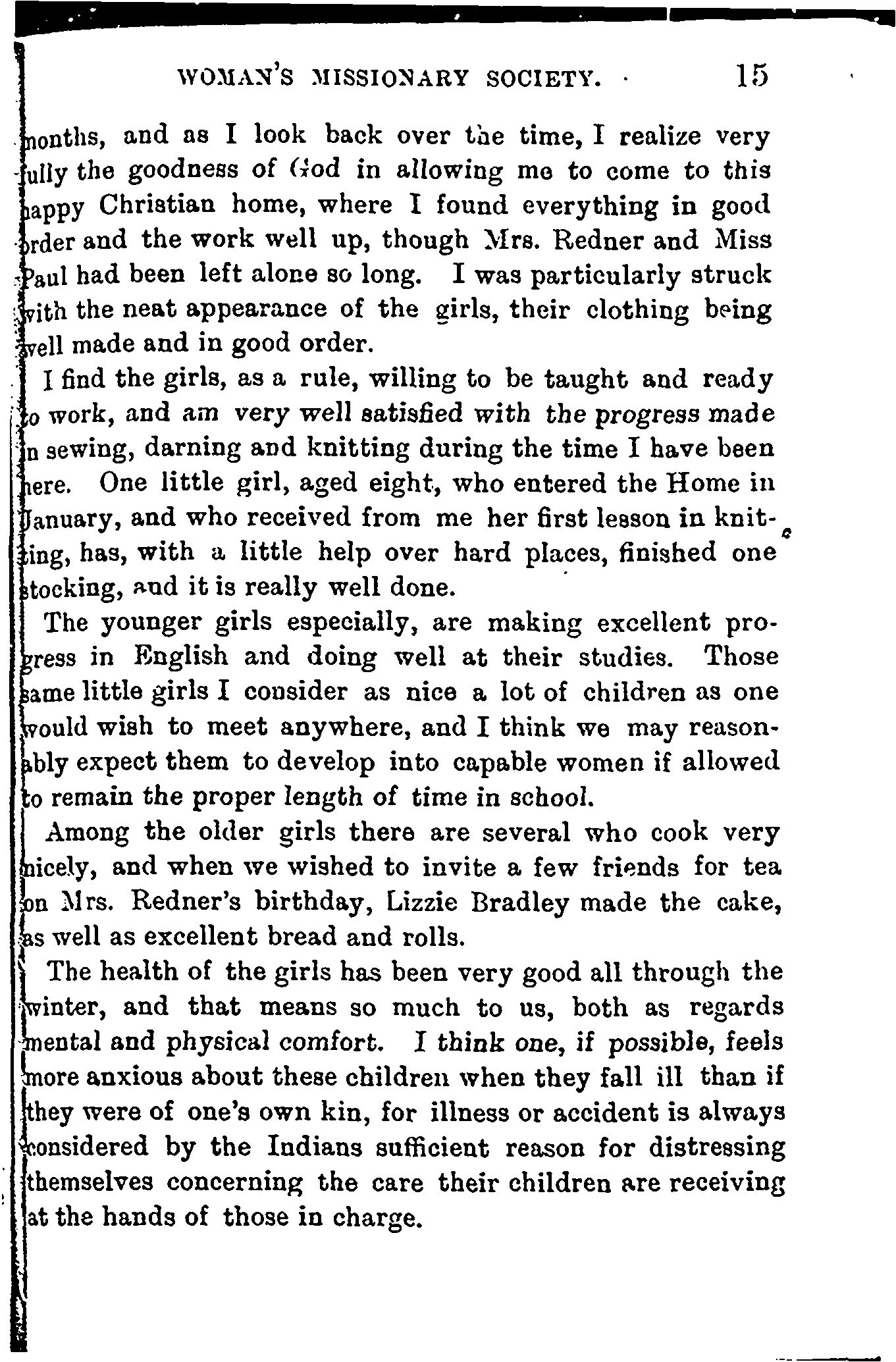 WOMAN'S MISSIONARY SOCIETY. 15

months, and as I look back over the time, I realize very fully the goodness of God in allowing me to come to this happy Christian home, where I found everything in good order and the work well up, though Mrs. Redner and Miss Paul had been left alone so long. I was particularly struck with the neat appearance of the girls, their clothing being well made and in good order.

I find the girls, as a rule, willing to be taught and ready to work, and am very well satisfied with the progress made in sewing, darning and knitting during the time I have been here. One little girl, aged eight, who entered the Home in January, and who received from me her first lesson in knitting, has, with a little help over hard places, finished one stocking, and it is really well done.

The younger girls especially, are making excellent progress in English and doing well at their studies. Those same little girls I consider as nice a lot of children as one would wish to meet anywhere, and I think we may reasonably expect them to develop into capable women if allowed to remain the proper length of time in school.

Among the older girls there are several who cook very nicely, and when we wished to invite a few friends for tea on Mrs. Redner's birthday, Lizzie Bradley made the cake, as well as excellent bread and rolls.

The health of the girls has been very good all through the winter, and that means so much to us, both as regards mental and physical comfort. I think one, if possible, feels more anxious about these children when they fall ill than if they were of one's own kin, for illness or accident is always considered by the Indians sufficient reason for distressing themselves concerning the care their children are receiving at the hands of those in charge.